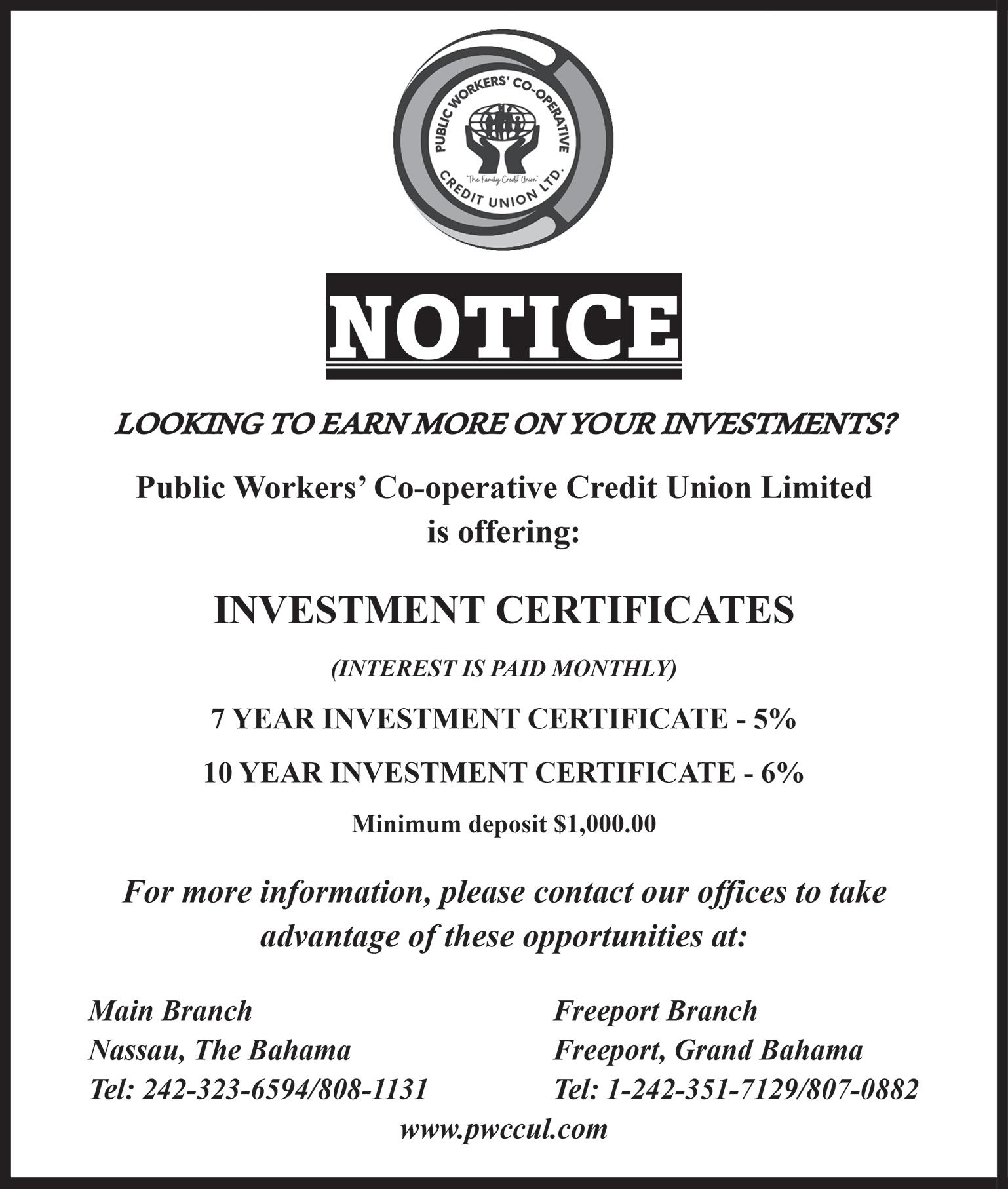 PUBLIC WORKERS' CO-OPERATIVE CREDIT UNION LTD.
"The Family Credit Union"

NOTICE

LOOKING TO EARN MORE ON YOUR INVESTMENTS?

Public Workers' Co-operative Credit Union Limited is offering:

INVESTMENT CERTIFICATES

(INTEREST IS PAID MONTHLY)

7 YEAR INVESTMENT CERTIFICATE - 5%

10 YEAR INVESTMENT CERTIFICATE - 6%

Minimum deposit $1,000.00

For more information, please contact our offices to take advantage of these opportunities at:

Main Branch
Nassau, The Bahama
Tel: 242-323-6594/808-1131

Freeport Branch
Freeport, Grand Bahama
Tel: 1-242-351-7129/807-0882

www.pwccul.com